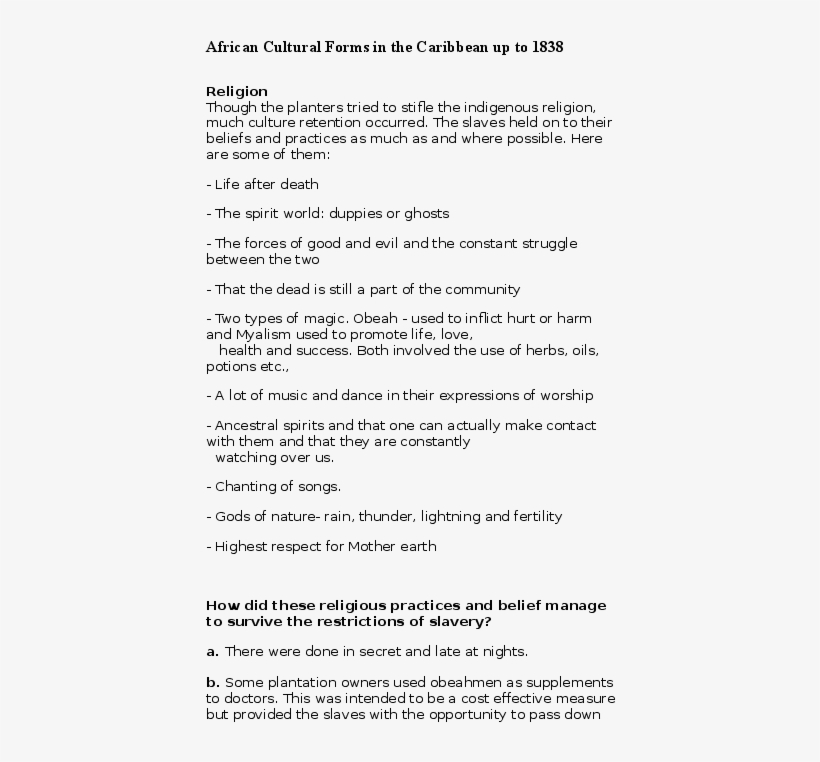 African Cultural Forms in the Caribbean up to 1838

Religion
Though the planters tried to stifle the indigenous religion, much culture retention occurred. The slaves held on to their beliefs and practices as much as and where possible. Here are some of them:

- Life after death

- The spirit world: duppies or ghosts

- The forces of good and evil and the constant struggle between the two

- That the dead is still a part of the community

- Two types of magic. Obeah - used to inflict hurt or harm and Myalism used to promote life, love, health and success. Both involved the use of herbs, oils, potions etc.,

- A lot of music and dance in their expressions of worship

- Ancestral spirits and that one can actually make contact with them and that they are constantly watching over us.

- Chanting of songs.

- Gods of nature- rain, thunder, lightning and fertility

- Highest respect for Mother earth

How did these religious practices and belief manage to survive the restrictions of slavery?

a. There were done in secret and late at nights.

b. Some plantation owners used obeahmen as supplements to doctors. This was intended to be a cost effective measure but provided the slaves with the opportunity to pass down